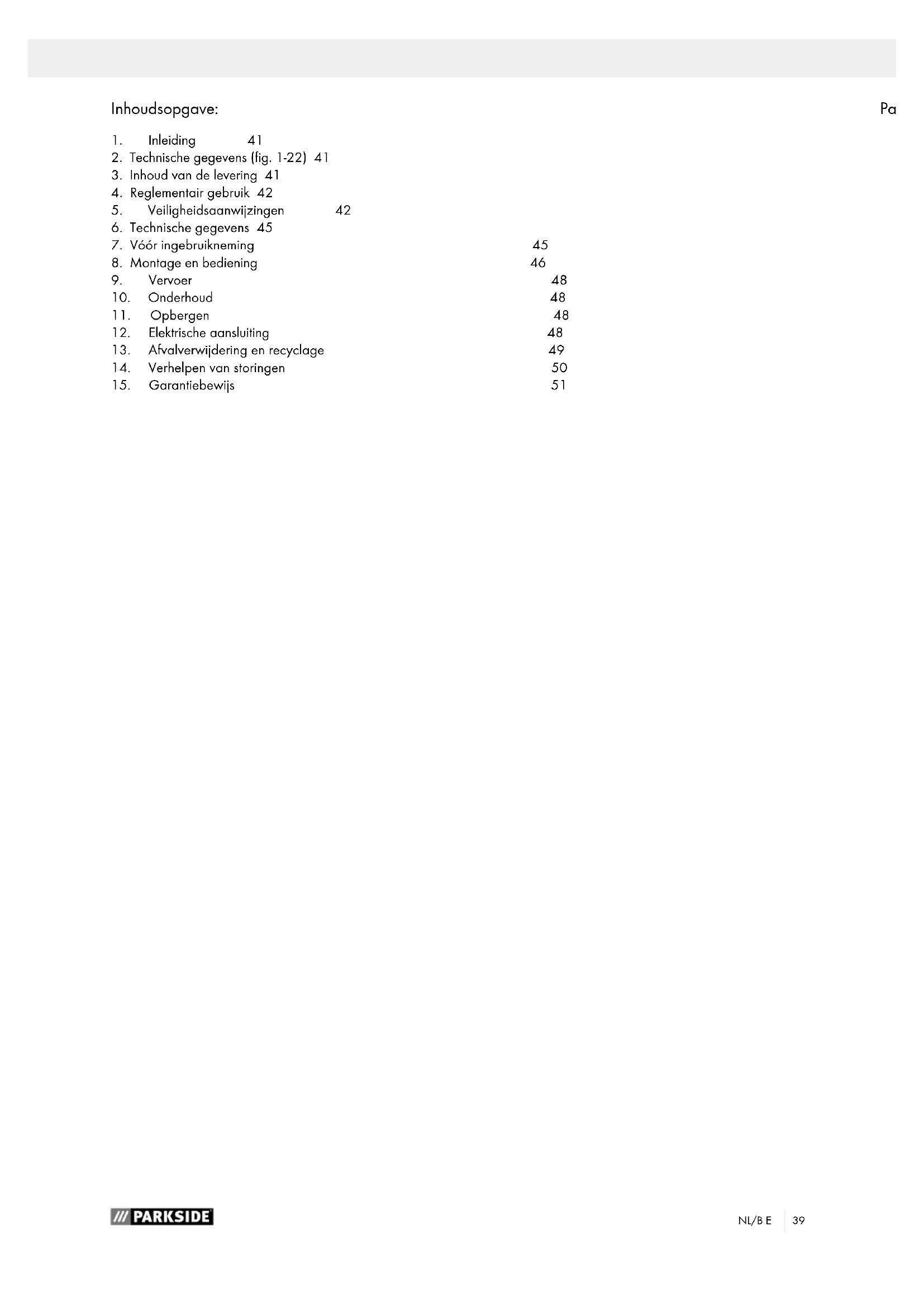 Inhoudsopgave:

Pa

1. Inleiding 41
2. Technische gegevens (fig. 1-22) 41
3. Inhoud van de levering 41
4. Reglementair gebruik 42
5. Veiligheidsaanwijzingen 42
6. Technische gegevens 45
7. Vóór ingebruikneming 45
8. Montage en bediening 46
9. Vervoer 48
10. Onderhoud 48
11. Opbergen 48
12. Elektrische aansluiting 48
13. Afvalverwijdering en recyclage 49
14. Verhelpen van storingen 50
15. Garantiebewijs 51

/// PARKSIDE

NL/B E 39